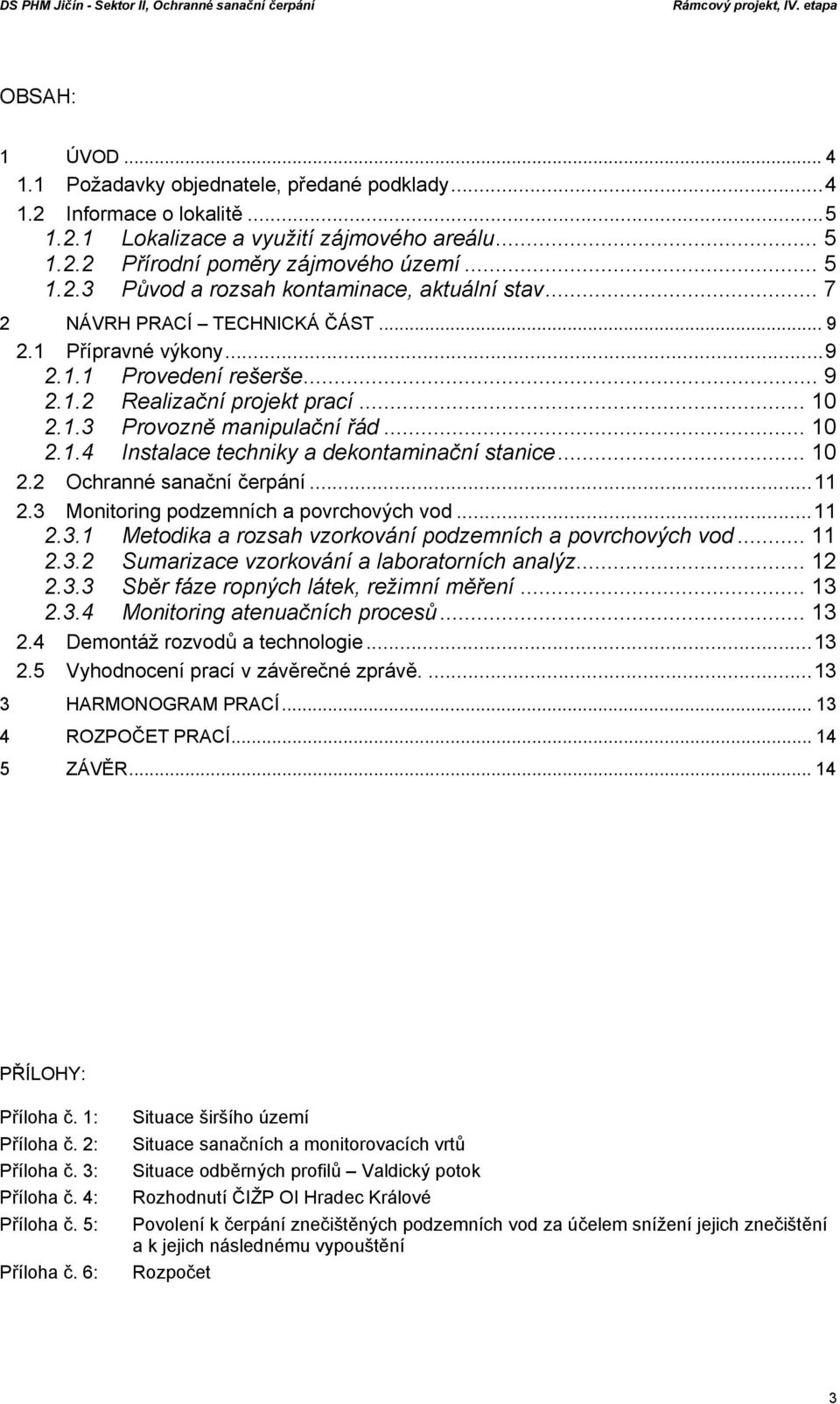 DS PHM Jičín - Sektor II, Ochranné sanační čerpání Rámcový projekt, IV. etapa

OBSAH:

1 ÚVOD ... 4
1.1 Požadavky objednatele, předané podklady ... 4
1.2 Informace o lokalitě ... 5
1.2.1 Lokalizace a využití zájmového areálu ... 5
1.2.2 Přírodní poměry zájmového území ... 5
1.2.3 Původ a rozsah kontaminace, aktuální stav ... 7
2 NÁVRH PRACÍ – TECHNICKÁ ČÁST ... 9
2.1 Přípravné výkony ... 9
2.1.1 Provedení rešerše ... 9
2.1.2 Realizační projekt prací ... 10
2.1.3 Provozně manipulační řád ... 10
2.1.4 Instalace techniky a dekontaminační stanice ... 10
2.2 Ochranné sanační čerpání ... 11
2.3 Monitoring podzemních a povrchových vod ... 11
2.3.1 Metodika a rozsah vzorkování podzemních a povrchových vod ... 11
2.3.2 Sumarizace vzorkování a laboratorních analýz ... 12
2.3.3 Sběr fáze ropných látek, režimní měření ... 13
2.3.4 Monitoring atenuačních procesů ... 13
2.4 Demontáž rozvodů a technologie ... 13
2.5 Vyhodnocení prací v závěrečné zprávě. ... 13
3 HARMONOGRAM PRACÍ ... 13
4 ROZPOČET PRACÍ ... 14
5 ZÁVĚR ... 14

PŘÍLOHY:

Příloha č. 1: Situace širšího území
Příloha č. 2: Situace sanačních a monitorovacích vrtů
Příloha č. 3: Situace odběrných profilů – Valdický potok
Příloha č. 4: Rozhodnutí ČIŽP OI Hradec Králové
Příloha č. 5: Povolení k čerpání znečištěných podzemních vod za účelem snížení jejich znečištění a k jejich následnému vypouštění
Příloha č. 6: Rozpočet

3